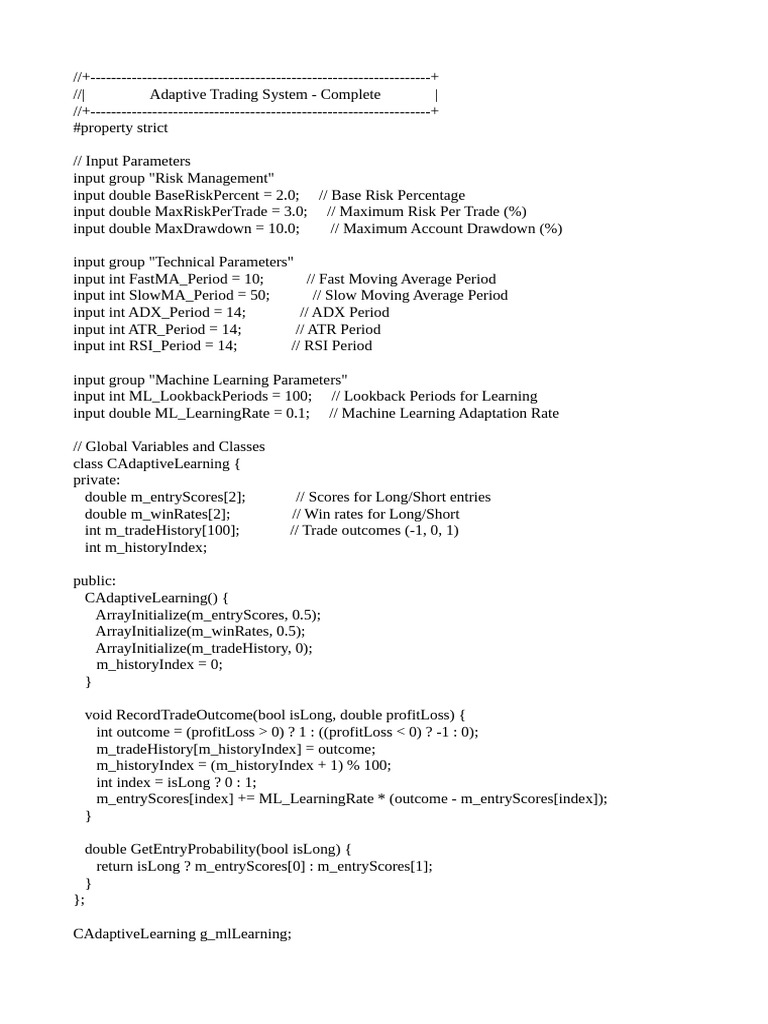 //+------------------------------------------------------------------+
//|                  Adaptive Trading System - Complete              |
//+------------------------------------------------------------------+
#property strict

// Input Parameters
input group "Risk Management"
input double BaseRiskPercent = 2.0;     // Base Risk Percentage
input double MaxRiskPerTrade = 3.0;     // Maximum Risk Per Trade (%)
input double MaxDrawdown = 10.0;        // Maximum Account Drawdown (%)

input group "Technical Parameters"
input int FastMA_Period = 10;           // Fast Moving Average Period
input int SlowMA_Period = 50;           // Slow Moving Average Period
input int ADX_Period = 14;              // ADX Period
input int ATR_Period = 14;              // ATR Period
input int RSI_Period = 14;              // RSI Period

input group "Machine Learning Parameters"
input int ML_LookbackPeriods = 100;     // Lookback Periods for Learning
input double ML_LearningRate = 0.1;     // Machine Learning Adaptation Rate

// Global Variables and Classes
class CAdaptiveLearning {
private:
   double m_entryScores[2];             // Scores for Long/Short entries
   double m_winRates[2];                // Win rates for Long/Short
   int m_tradeHistory[100];             // Trade outcomes (-1, 0, 1)
   int m_historyIndex;

public:
   CAdaptiveLearning() {
      ArrayInitialize(m_entryScores, 0.5);
      ArrayInitialize(m_winRates, 0.5);
      ArrayInitialize(m_tradeHistory, 0);
      m_historyIndex = 0;
   }

   void RecordTradeOutcome(bool isLong, double profitLoss) {
      int outcome = (profitLoss > 0) ? 1 : ((profitLoss < 0) ? -1 : 0);
      m_tradeHistory[m_historyIndex] = outcome;
      m_historyIndex = (m_historyIndex + 1) % 100;
      int index = isLong ? 0 : 1;
      m_entryScores[index] += ML_LearningRate * (outcome - m_entryScores[index]);
   }

   double GetEntryProbability(bool isLong) {
      return isLong ? m_entryScores[0] : m_entryScores[1];
   }
};

CAdaptiveLearning g_mlLearning;